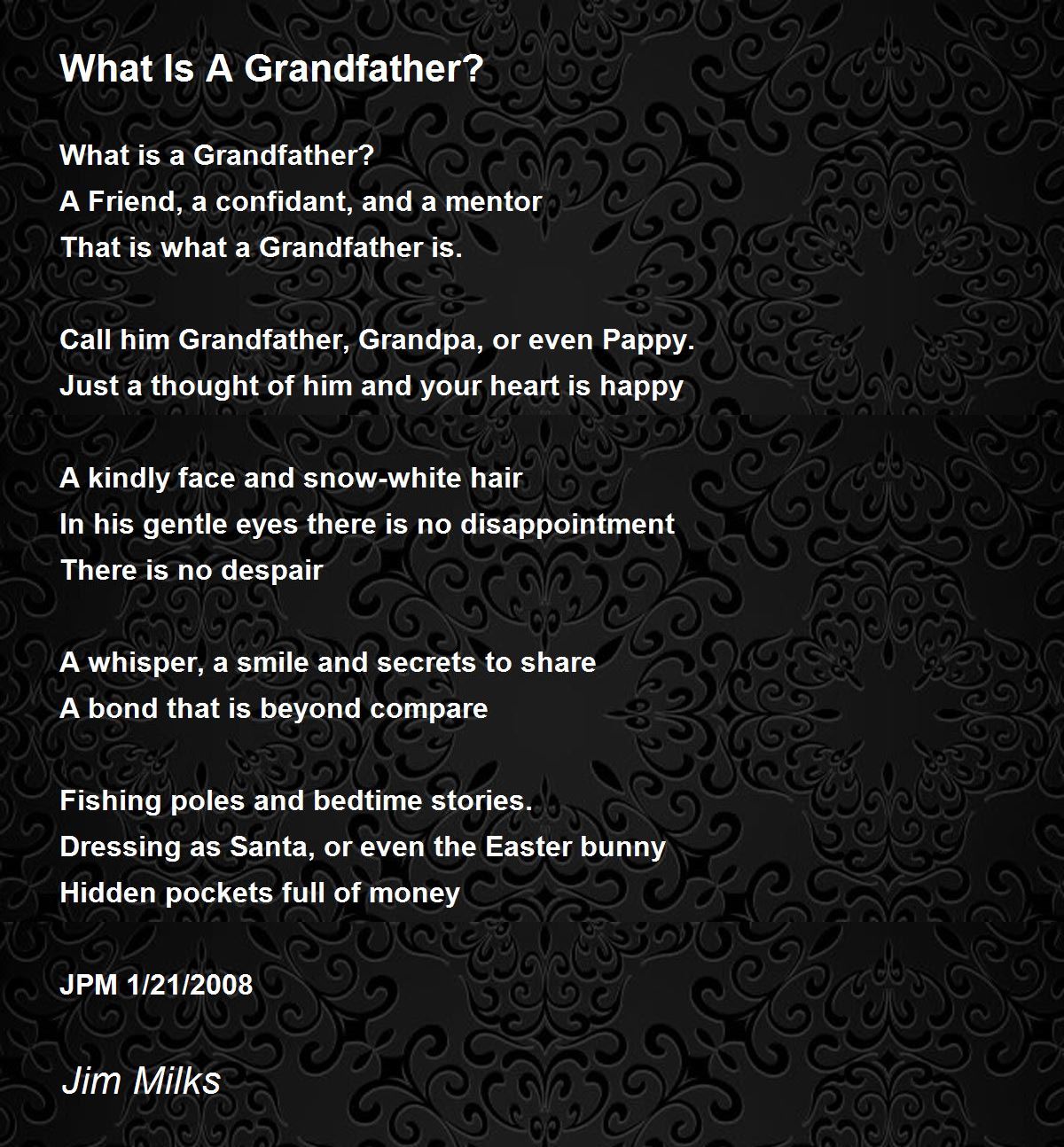 What Is A Grandfather?

What is a Grandfather?
A Friend, a confidant, and a mentor
That is what a Grandfather is.

Call him Grandfather, Grandpa, or even Pappy.
Just a thought of him and your heart is happy

A kindly face and snow-white hair
In his gentle eyes there is no disappointment
There is no despair

A whisper, a smile and secrets to share
A bond that is beyond compare

Fishing poles and bedtime stories.
Dressing as Santa, or even the Easter bunny
Hidden pockets full of money

JPM 1/21/2008

Jim Milks